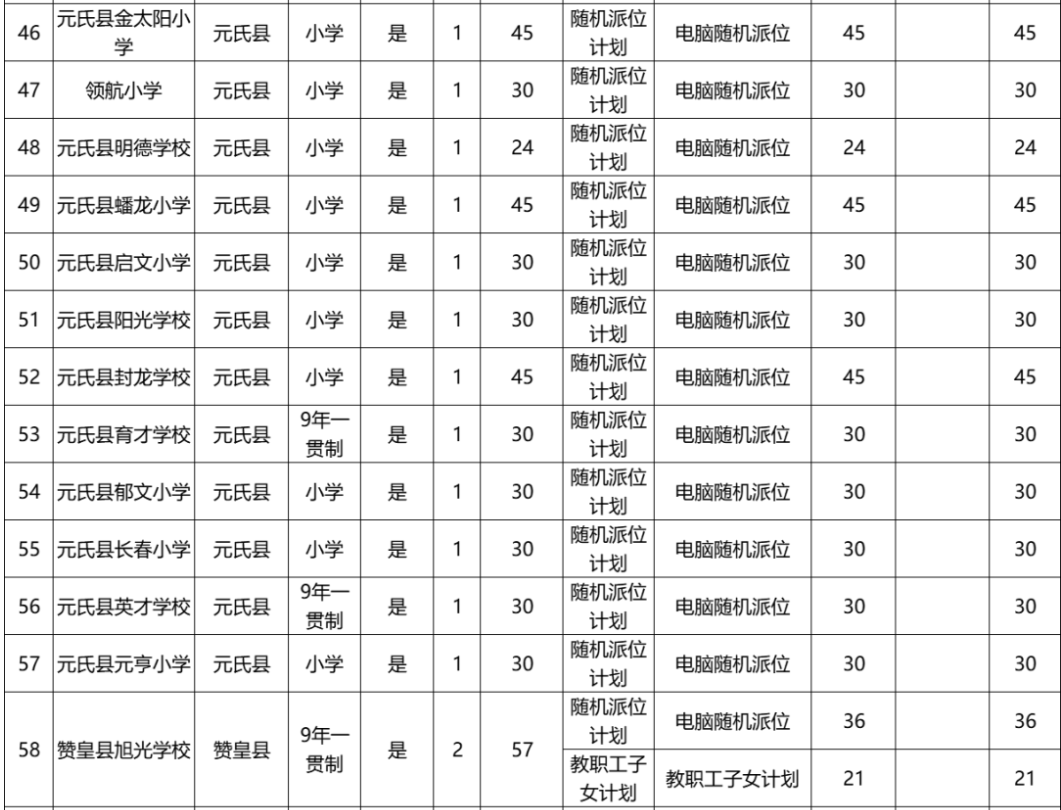 | 46 | 元氏县金太阳小学 | 元氏县 | 小学 | 是 | 1 | 45 | 随机派位计划 | 电脑随机派位 | 45 |  | 45 |
|---|---|---|---|---|---|---|---|---|---|---|---|
| 47 | 领航小学 | 元氏县 | 小学 | 是 | 1 | 30 | 随机派位计划 | 电脑随机派位 | 30 |  | 30 |
| 48 | 元氏县明德学校 | 元氏县 | 小学 | 是 | 1 | 24 | 随机派位计划 | 电脑随机派位 | 24 |  | 24 |
| 49 | 元氏县蟠龙小学 | 元氏县 | 小学 | 是 | 1 | 45 | 随机派位计划 | 电脑随机派位 | 45 |  | 45 |
| 50 | 元氏县启文小学 | 元氏县 | 小学 | 是 | 1 | 30 | 随机派位计划 | 电脑随机派位 | 30 |  | 30 |
| 51 | 元氏县阳光学校 | 元氏县 | 小学 | 是 | 1 | 30 | 随机派位计划 | 电脑随机派位 | 30 |  | 30 |
| 52 | 元氏县封龙学校 | 元氏县 | 小学 | 是 | 1 | 45 | 随机派位计划 | 电脑随机派位 | 45 |  | 45 |
| 53 | 元氏县育才学校 | 元氏县 | 9年一贯制 | 是 | 1 | 30 | 随机派位计划 | 电脑随机派位 | 30 |  | 30 |
| 54 | 元氏县郁文小学 | 元氏县 | 小学 | 是 | 1 | 30 | 随机派位计划 | 电脑随机派位 | 30 |  | 30 |
| 55 | 元氏县长春小学 | 元氏县 | 小学 | 是 | 1 | 30 | 随机派位计划 | 电脑随机派位 | 30 |  | 30 |
| 56 | 元氏县英才学校 | 元氏县 | 9年一贯制 | 是 | 1 | 30 | 随机派位计划 | 电脑随机派位 | 30 |  | 30 |
| 57 | 元氏县元亨小学 | 元氏县 | 小学 | 是 | 1 | 30 | 随机派位计划 | 电脑随机派位 | 30 |  | 30 |
| 58 | 赞皇县旭光学校 | 赞皇县 | 9年一贯制 | 是 | 2 | 57 | 随机派位计划 | 电脑随机派位 | 36 |  | 36 |
|  |  |  |  |  |  |  | 教职工子女计划 | 教职工子女计划 | 21 |  | 21 |